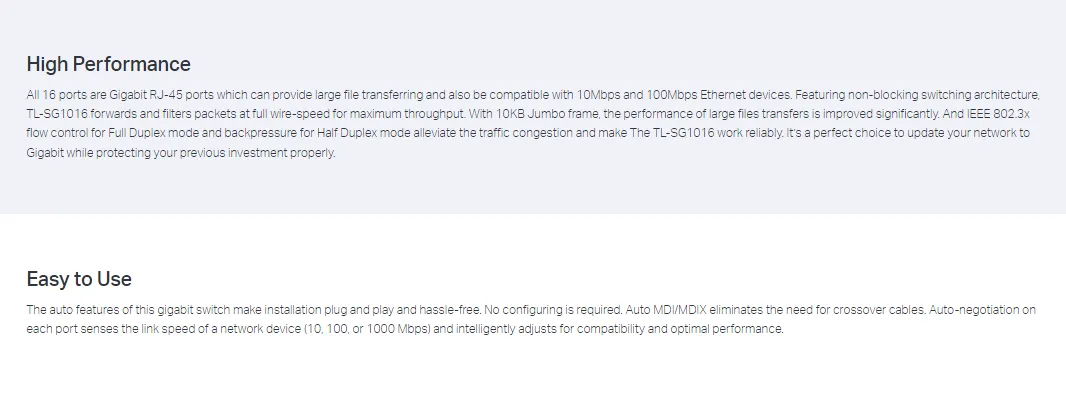 High Performance

All 16 ports are Gigabit RJ-45 ports which can provide large file transferring and also be compatible with 10Mbps and 100Mbps Ethernet devices. Featuring non-blocking switching architecture, TL-SG1016 forwards and filters packets at full wire-speed for maximum throughput. With 10KB Jumbo frame, the performance of large files transfers is improved significantly. And IEEE 802.3x flow control for Full Duplex mode and backpressure for Half Duplex mode alleviate the traffic congestion and make The TL-SG1016 work reliably. It's a perfect choice to update your network to Gigabit while protecting your previous investment properly.

Easy to Use

The auto features of this gigabit switch make installation plug and play and hassle-free. No configuring is required. Auto MDI/MDIX eliminates the need for crossover cables. Auto-negotiation on each port senses the link speed of a network device (10, 100, or 1000 Mbps) and intelligently adjusts for compatibility and optimal performance.